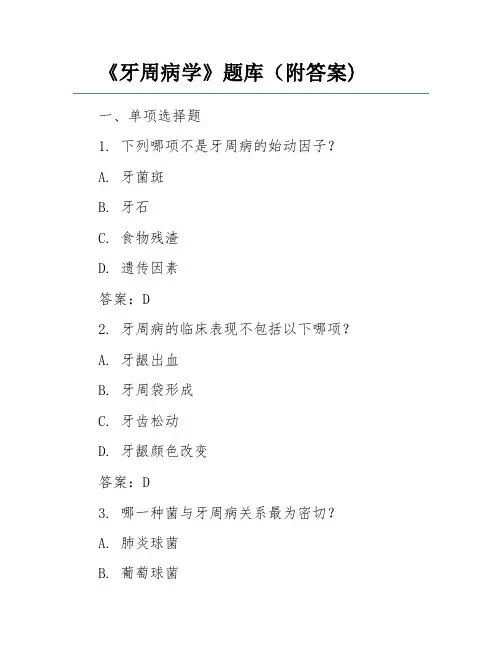 《牙周病学》题库（附答案）

一、单项选择题

1. 下列哪项不是牙周病的始动因子？

A. 牙菌斑

B. 牙石

C. 食物残渣

D. 遗传因素

答案：D

2. 牙周病的临床表现不包括以下哪项？

A. 牙龈出血

B. 牙周袋形成

C. 牙齿松动

D. 牙龈颜色改变

答案：D

3. 哪一种菌与牙周病关系最为密切？

A. 肺炎球菌

B. 葡萄球菌